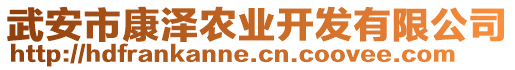 武安市康泽农业开发有限公司
http://hdfrankanne.cn.coovee.com